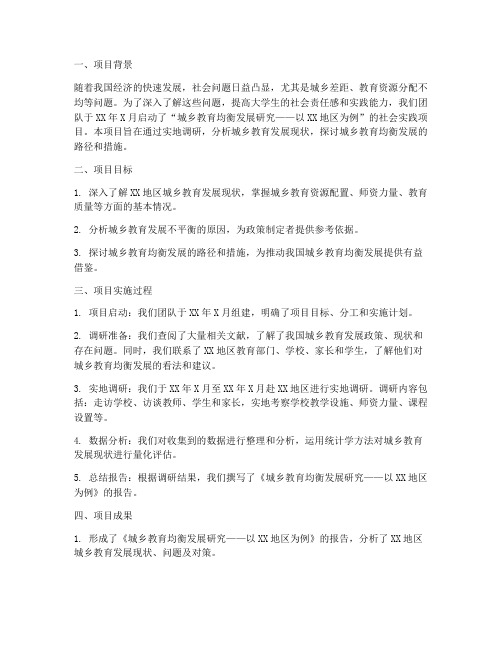 一、项目背景

随着我国经济的快速发展，社会问题日益凸显，尤其是城乡差距、教育资源分配不均等问题。为了深入了解这些问题，提高大学生的社会责任感和实践能力，我们团队于XX年X月启动了“城乡教育均衡发展研究——以XX地区为例”的社会实践项目。本项目旨在通过实地调研，分析城乡教育发展现状，探讨城乡教育均衡发展的路径和措施。

二、项目目标

1. 深入了解XX地区城乡教育发展现状，掌握城乡教育资源配置、师资力量、教育质量等方面的基本情况。

2. 分析城乡教育发展不平衡的原因，为政策制定者提供参考依据。

3. 探讨城乡教育均衡发展的路径和措施，为推动我国城乡教育均衡发展提供有益借鉴。

三、项目实施过程

1. 项目启动：我们团队于XX年X月组建，明确了项目目标、分工和实施计划。

2. 调研准备：我们查阅了大量相关文献，了解了我国城乡教育发展政策、现状和存在问题。同时，我们联系了XX地区教育部门、学校、家长和学生，了解他们对城乡教育均衡发展的看法和建议。

3. 实地调研：我们于XX年X月至XX年X月赴XX地区进行实地调研。调研内容包括：走访学校、访谈教师、学生和家长，实地考察学校教学设施、师资力量、课程设置等。

4. 数据分析：我们对收集到的数据进行整理和分析，运用统计学方法对城乡教育发展现状进行量化评估。

5. 总结报告：根据调研结果，我们撰写了《城乡教育均衡发展研究——以XX地区为例》的报告。

四、项目成果

1. 形成了《城乡教育均衡发展研究——以XX地区为例》的报告，分析了XX地区城乡教育发展现状、问题及对策。